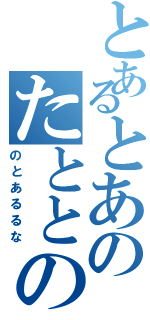 とあるとあの
たととの
のとあるるな